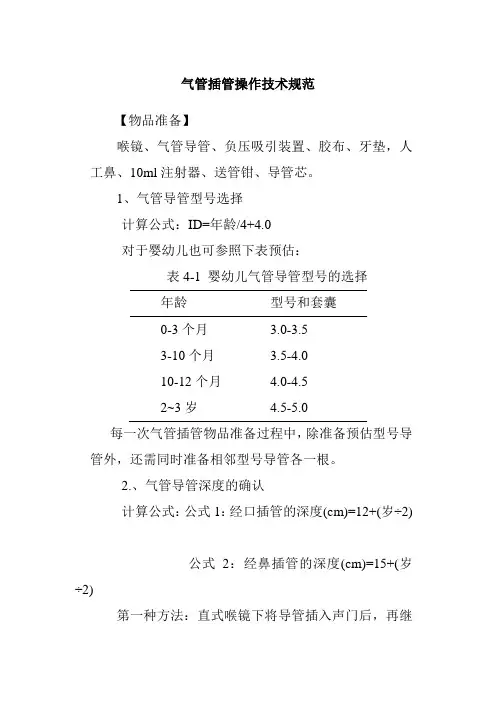 气管插管操作技术规范

【物品准备】

喉镜、气管导管、负压吸引装置、胶布、牙垫，人工鼻、10ml 注射器、送管钳、导管芯。

1、气管导管型号选择

计算公式：ID=年龄/4+4.0

对于婴幼儿也可参照下表预估：

表 4-1 婴幼儿气管导管型号的选择

| 年龄 | 型号和套囊 |
|---|---|
| 0-3 个月 | 3.0-3.5 |
| 3-10 个月 | 3.5-4.0 |
| 10-12 个月 | 4.0-4.5 |
| 2~3 岁 | 4.5-5.0 |

每一次气管插管物品准备过程中，除准备预估型号导管外，还需同时准备相邻型号导管各一根。

2.、气管导管深度的确认

计算公式：公式 1：经口插管的深度(cm)=12+(岁÷2)

公式 2：经鼻插管的深度(cm)=15+(岁÷2)

第一种方法：直式喉镜下将导管插入声门后，再继